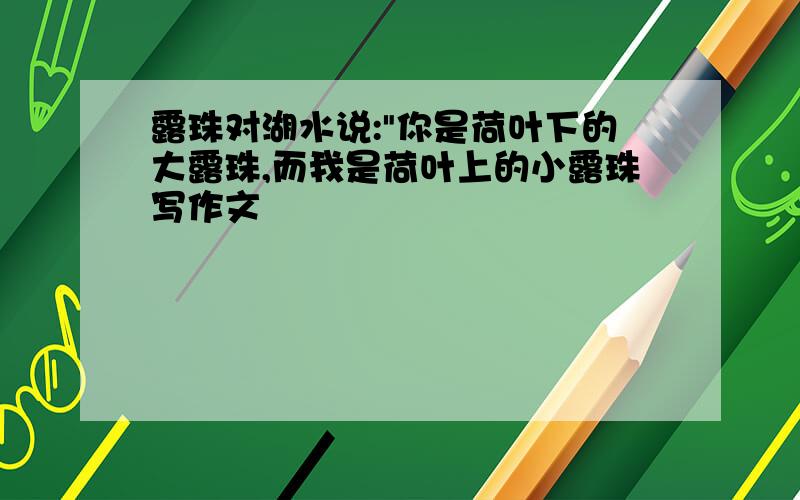 露珠对湖水说:"你是荷叶下的大露珠,而我是荷叶上的小露珠写作文